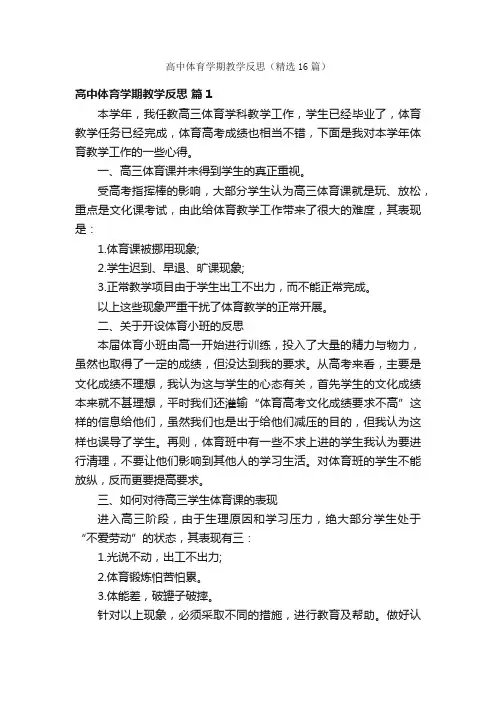 高中体育学期教学反思（精选16篇）

高中体育学期教学反思 篇1

本学年，我任教高三体育学科教学工作，学生已经毕业了，体育教学任务已经完成，体育高考成绩也相当不错，下面是我对本学年体育教学工作的一些心得。

一、高三体育课并未得到学生的真正重视。

受高考指挥棒的影响，大部分学生认为高三体育课就是玩、放松，重点是文化课考试，由此给体育教学工作带来了很大的难度，其表现是：

1.体育课被挪用现象;

2.学生迟到、早退、旷课现象;

3.正常教学项目由于学生出工不出力，而不能正常完成。

以上这些现象严重干扰了体育教学的正常开展。

二、关于开设体育小班的反思

本届体育小班由高一开始进行训练，投入了大量的精力与物力，虽然也取得了一定的成绩，但没达到我的要求。从高考来看，主要是文化成绩不理想，我认为这与学生的心态有关，首先学生的文化成绩本来就不甚理想，平时我们还灌输“体育高考文化成绩要求不高”这样的信息给他们，虽然我们也是出于给他们减压的目的，但我认为这样也误导了学生。再则，体育班中有一些不求上进的学生我认为要进行清理，不要让他们影响到其他人的学习生活。对体育班的学生不能放纵，反而更要提高要求。

三、如何对待高三学生体育课的表现

进入高三阶段，由于生理原因和学习压力，绝大部分学生处于“不爱劳动”的状态，其表现有三：

1.光说不动，出工不出力;

2.体育锻炼怕苦怕累。

3.体能差，破罐子破摔。

针对以上现象，必须采取不同的措施，进行教育及帮助。做好认